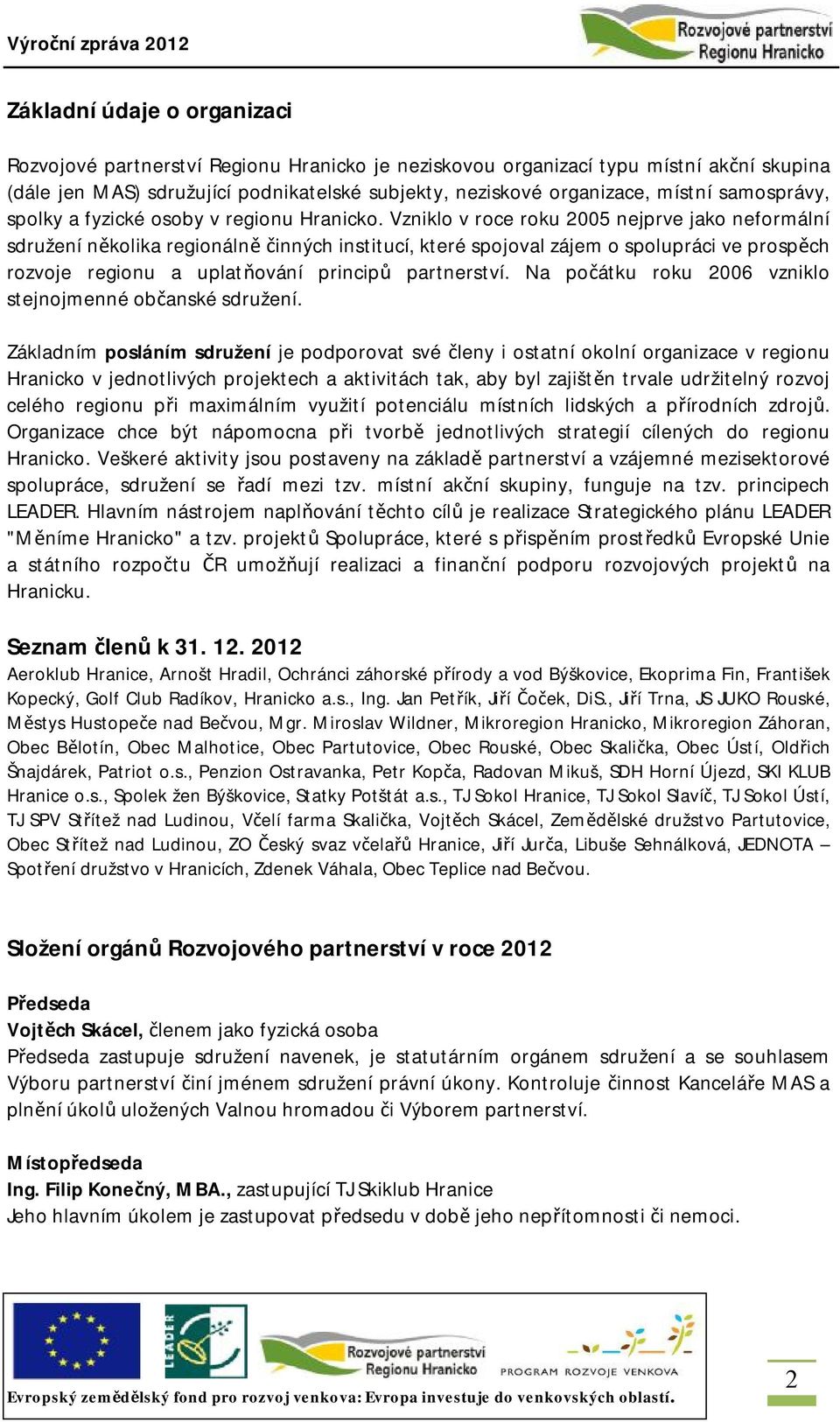 Výroční zpráva 2012

Rozvojové partnerství Regionu Hranicko

Základní údaje o organizaci

Rozvojové partnerství Regionu Hranicko je neziskovou organizací typu místní akční skupina (dále jen MAS) sdružující podnikatelské subjekty, neziskové organizace, místní samosprávy, spolky a fyzické osoby v regionu Hranicko. Vzniklo v roce roku 2005 nejprve jako neformální sdružení několika regionálně činných institucí, které spojoval zájem o spolupráci ve prospěch rozvoje regionu a uplatňování principů partnerství. Na počátku roku 2006 vzniklo stejnojmenné občanské sdružení.

Základním posláním sdružení je podporovat své členy i ostatní okolní organizace v regionu Hranicko v jednotlivých projektech a aktivitách tak, aby byl zajištěn trvale udržitelný rozvoj celého regionu při maximálním využití potenciálu místních lidských a přírodních zdrojů. Organizace chce být nápomocna při tvorbě jednotlivých strategií cílených do regionu Hranicko. Veškeré aktivity jsou postaveny na základě partnerství a vzájemné mezisektorové spolupráce, sdružení se řadí mezi tzv. místní akční skupiny, funguje na tzv. principech LEADER. Hlavním nástrojem naplňování těchto cílů je realizace Strategického plánu LEADER "Měníme Hranicko" a tzv. projektů Spolupráce, které s přispěním prostředků Evropské Unie a státního rozpočtu ČR umožňují realizaci a finanční podporu rozvojových projektů na Hranicku.

Seznam členů k 31. 12. 2012
Aeroklub Hranice, Arnošt Hradil, Ochránci záhorské přírody a vod Býškovice, Ekoprima Fin, František Kopecký, Golf Club Radíkov, Hranicko a.s., Ing. Jan Petřík, Jiří Čoček, DiS., Jiří Trna, JS JUKO Rouské, Městys Hustopeče nad Bečvou, Mgr. Miroslav Wildner, Mikroregion Hranicko, Mikroregion Záhoran, Obec Bělotín, Obec Malhotice, Obec Partutovice, Obec Rouské, Obec Skalička, Obec Ústí, Oldřich Šnajdárek, Patriot o.s., Penzion Ostravanka, Petr Kopča, Radovan Mikuš, SDH Horní Újezd, SKI KLUB Hranice o.s., Spolek žen Býškovice, Statky Potštát a.s., TJ Sokol Hranice, TJ Sokol Slavíč, TJ Sokol Ústí, TJ SPV Střítež nad Ludinou, Včelí farma Skalička, Vojtěch Skácel, Zemědělské družstvo Partutovice, Obec Střítež nad Ludinou, ZO Český svaz včelařů Hranice, Jiří Jurča, Libuše Sehnálková, JEDNOTA – Spotření družstvo v Hranicích, Zdenek Váhala, Obec Teplice nad Bečvou.

Složení orgánů Rozvojového partnerství v roce 2012

Předseda
Vojtěch Skácel, členem jako fyzická osoba
Předseda zastupuje sdružení navenek, je statutárním orgánem sdružení a se souhlasem Výboru partnerství činí jménem sdružení právní úkony. Kontroluje činnost Kanceláře MAS a plnění úkolů uložených Valnou hromadou či Výborem partnerství.

Místopředseda
Ing. Filip Konečný, MBA., zastupující TJ Skiklub Hranice
Jeho hlavním úkolem je zastupovat předsedu v době jeho nepřítomnosti či nemoci.

LEADER

Rozvojové partnerství Regionu Hranicko

PROGRAM ROZVOJE VENKOVA

Evropský zemědělský fond pro rozvoj venkova: Evropa investuje do venkovských oblastí.

2